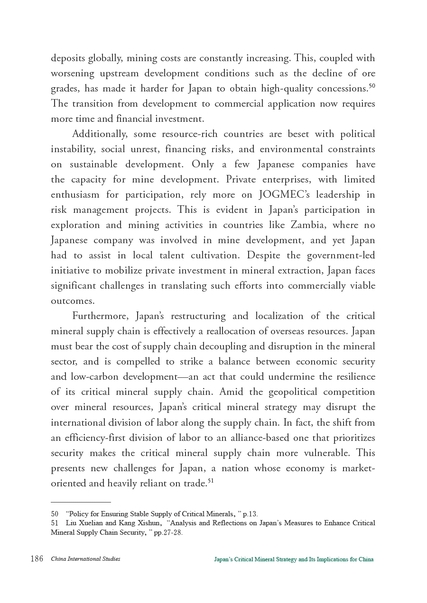 deposits globally, mining costs are constantly increasing. This, coupled with worsening upstream development conditions such as the decline of ore grades, has made it harder for Japan to obtain high-quality concessions.$^{50}$ The transition from development to commercial application now requires more time and financial investment.

Additionally, some resource-rich countries are beset with political instability, social unrest, financing risks, and environmental constraints on sustainable development. Only a few Japanese companies have the capacity for mine development. Private enterprises, with limited enthusiasm for participation, rely more on JOGMEC's leadership in risk management projects. This is evident in Japan's participation in exploration and mining activities in countries like Zambia, where no Japanese company was involved in mine development, and yet Japan had to assist in local talent cultivation. Despite the government-led initiative to mobilize private investment in mineral extraction, Japan faces significant challenges in translating such efforts into commercially viable outcomes.

Furthermore, Japan's restructuring and localization of the critical mineral supply chain is effectively a reallocation of overseas resources. Japan must bear the cost of supply chain decoupling and disruption in the mineral sector, and is compelled to strike a balance between economic security and low-carbon development—an act that could undermine the resilience of its critical mineral supply chain. Amid the geopolitical competition over mineral resources, Japan's critical mineral strategy may disrupt the international division of labor along the supply chain. In fact, the shift from an efficiency-first division of labor to an alliance-based one that prioritizes security makes the critical mineral supply chain more vulnerable. This presents new challenges for Japan, a nation whose economy is market-oriented and heavily reliant on trade.$^{51}$

50 "Policy for Ensuring Stable Supply of Critical Minerals," p.13.
51 Liu Xuelian and Kang Xishun, "Analysis and Reflections on Japan's Measures to Enhance Critical Mineral Supply Chain Security," pp.27-28.

186 China International Studies Japan's Critical Mineral Strategy and Its Implications for China